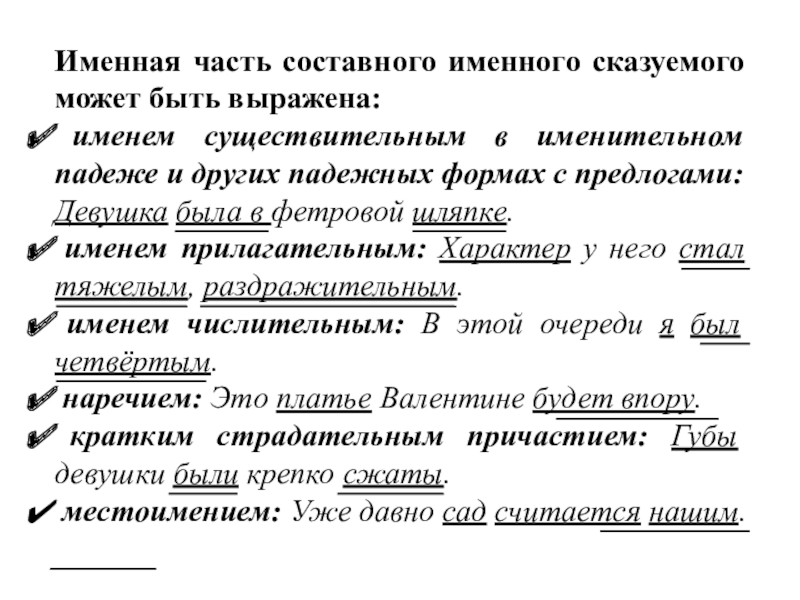 Именная часть составного именного сказуемого может быть выражена:

✔ именем существительным в именительном падеже и других падежных формах с предлогами: Девушка была в фетровой шляпке.

✔ именем прилагательным: Характер у него стал тяжелым, раздражительным.

✔ именем числительным: В этой очереди я был четвёртым.

✔ наречием: Это платье Валентине будет впору.

✔ кратким страдательным причастием: Губы девушки были крепко сжаты.

✔ местоимением: Уже давно сад считается нашим.